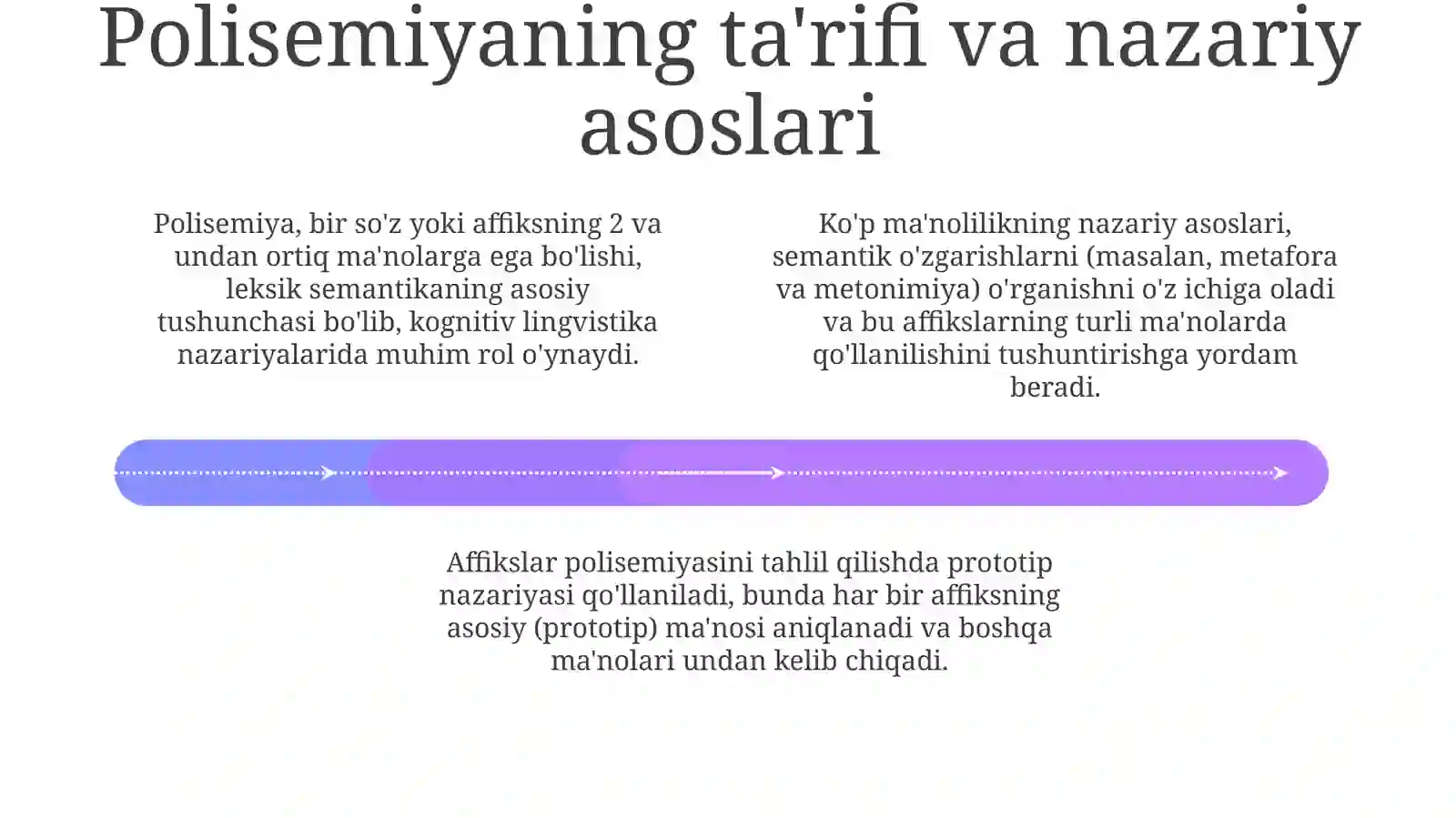 Polisemiyaning ta'rifi va nazariy asoslari

Polisemiya, bir so'z yoki affiksning 2 va undan ortiq ma'nolarga ega bo'lishi, leksik semantikaning asosiy tushunchasi bo'lib, kognitiv lingvistika nazariyalarida muhim rol o'ynaydi.

Ko'p ma'nolilikning nazariy asoslari, semantik o'zgarishlarni (masalan, metafora va metonimiya) o'rganishni o'z ichiga oladi va bu affikslarning turli ma'nolarda qo'llanilishini tushuntirishga yordam beradi.

Affikslar polisemiyasini tahlil qilishda prototip nazariyasi qo'llaniladi, bunda har bir affiksning asosiy (prototip) ma'nosi aniqlanadi va boshqa ma'nolari undan kelib chiqadi.